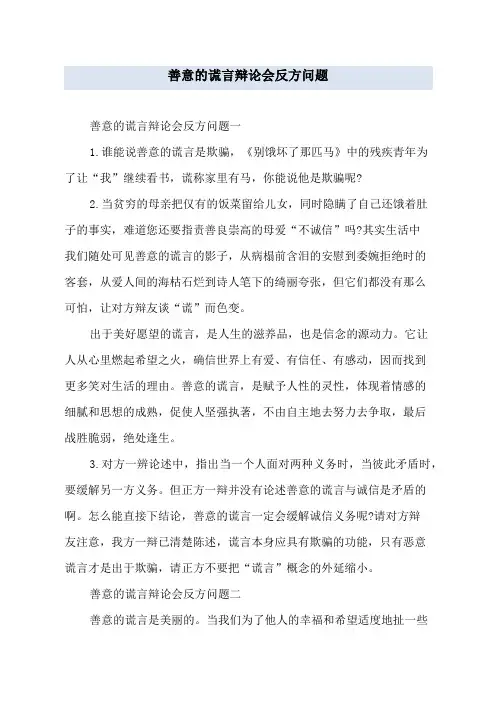 善意的谎言辩论会反方问题

善意的谎言辩论会反方问题一

1.谁能说善意的谎言是欺骗，《别饿坏了那匹马》中的残疾青年为了让“我”继续看书，谎称家里有马，你能说他是欺骗呢?

2.当贫穷的母亲把仅有的饭菜留给儿女，同时隐瞒了自己还饿着肚子的事实，难道您还要指责善良崇高的母爱“不诚信”吗?其实生活中我们随处可见善意的谎言的影子，从病榻前含泪的安慰到委婉拒绝时的客套，从爱人间的海枯石烂到诗人笔下的绮丽夸张，但它们都没有那么可怕，让对方辩友谈“谎”而色变。

出于美好愿望的谎言，是人生的滋养品，也是信念的源动力。它让人从心里燃起希望之火，确信世界上有爱、有信任、有感动，因而找到更多笑对生活的理由。善意的谎言，是赋予人性的灵性，体现着情感的细腻和思想的成熟，促使人坚强执著，不由自主地去努力去争取，最后战胜脆弱，绝处逢生。

3.对方一辩论述中，指出当一个人面对两种义务时，当彼此矛盾时，要缓解另一方义务。但正方一辩并没有论述善意的谎言与诚信是矛盾的啊。怎么能直接下结论，善意的谎言一定会缓解诚信义务呢?请对方辩友注意，我方一辩已清楚陈述，谎言本身应具有欺骗的功能，只有恶意谎言才是出于欺骗，请正方不要把“谎言”概念的外延缩小。

善意的谎言辩论会反方问题二

善意的谎言是美丽的。当我们为了他人的幸福和希望适度地扯一些